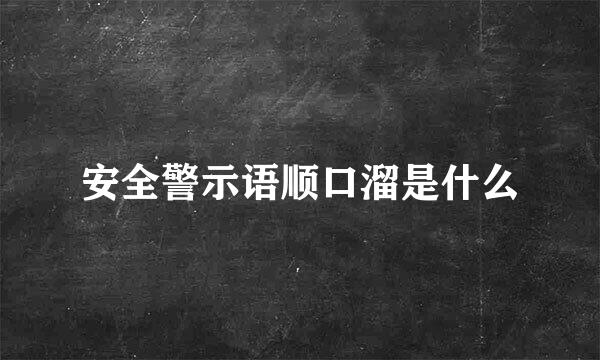 安全警示语顺口溜是什么